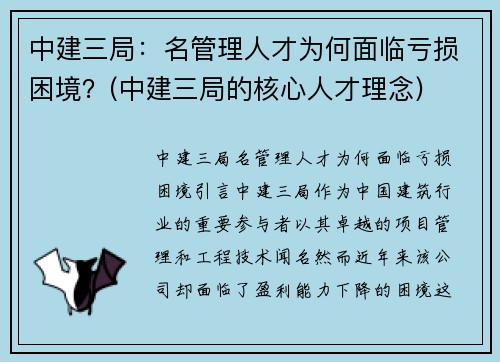 中建三局：名管理人才为何面临亏损困境？(中建三局的核心人才理念)

中建三局名管理人才为何面临亏损困境引言中建三局作为中国建筑行业的重要参与者以其卓越的项目管理和工程技术闻名然而近年来该公司却面临了盈利能力下降的困境这